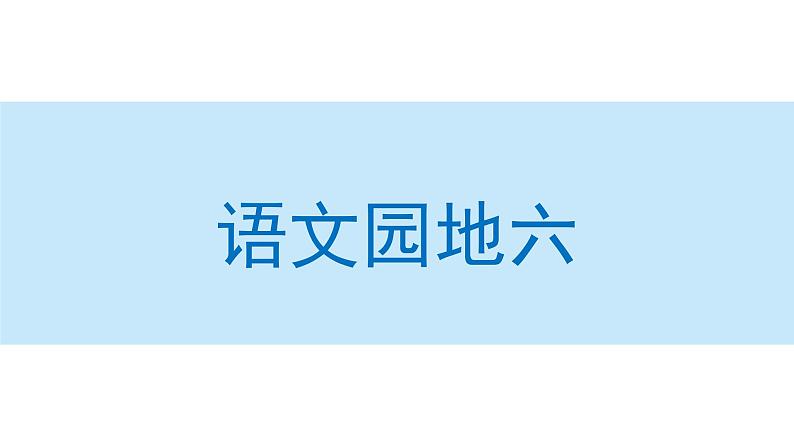 语文园地六